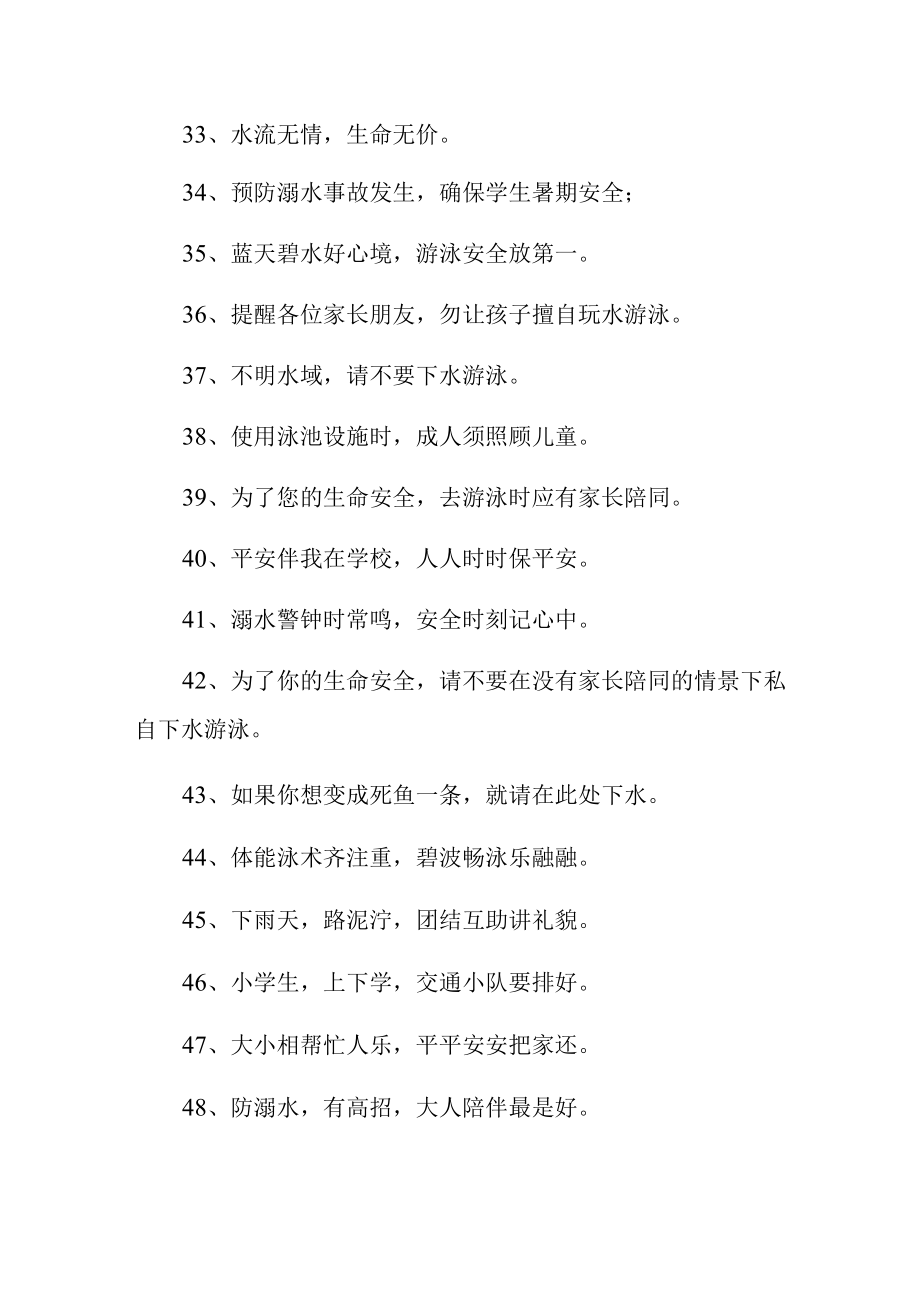 33、水流无情，生命无价。

34、预防溺水事故发生，确保学生暑期安全；

35、蓝天碧水好心境，游泳安全放第一。

36、提醒各位家长朋友，勿让孩子擅自玩水游泳。

37、不明水域，请不要下水游泳。

38、使用泳池设施时，成人须照顾儿童。

39、为了您的生命安全，去游泳时应有家长陪同。

40、平安伴我在学校，人人时时保平安。

41、溺水警钟时常鸣，安全时刻记心中。

42、为了你的生命安全，请不要在没有家长陪同的情景下私自下水游泳。

43、如果你想变成死鱼一条，就请在此处下水。

44、体能泳术齐注重，碧波畅泳乐融融。

45、下雨天，路泥泞，团结互助讲礼貌。

46、小学生，上下学，交通小队要排好。

47、大小相帮忙人乐，平平安安把家还。

48、防溺水，有高招，大人陪伴最是好。